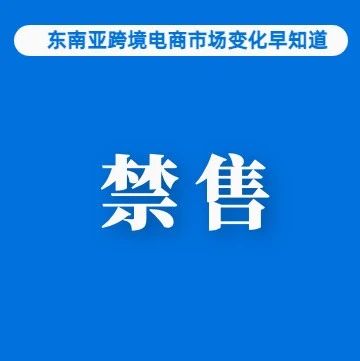 东南亚跨境电商市场变化早知道

禁售